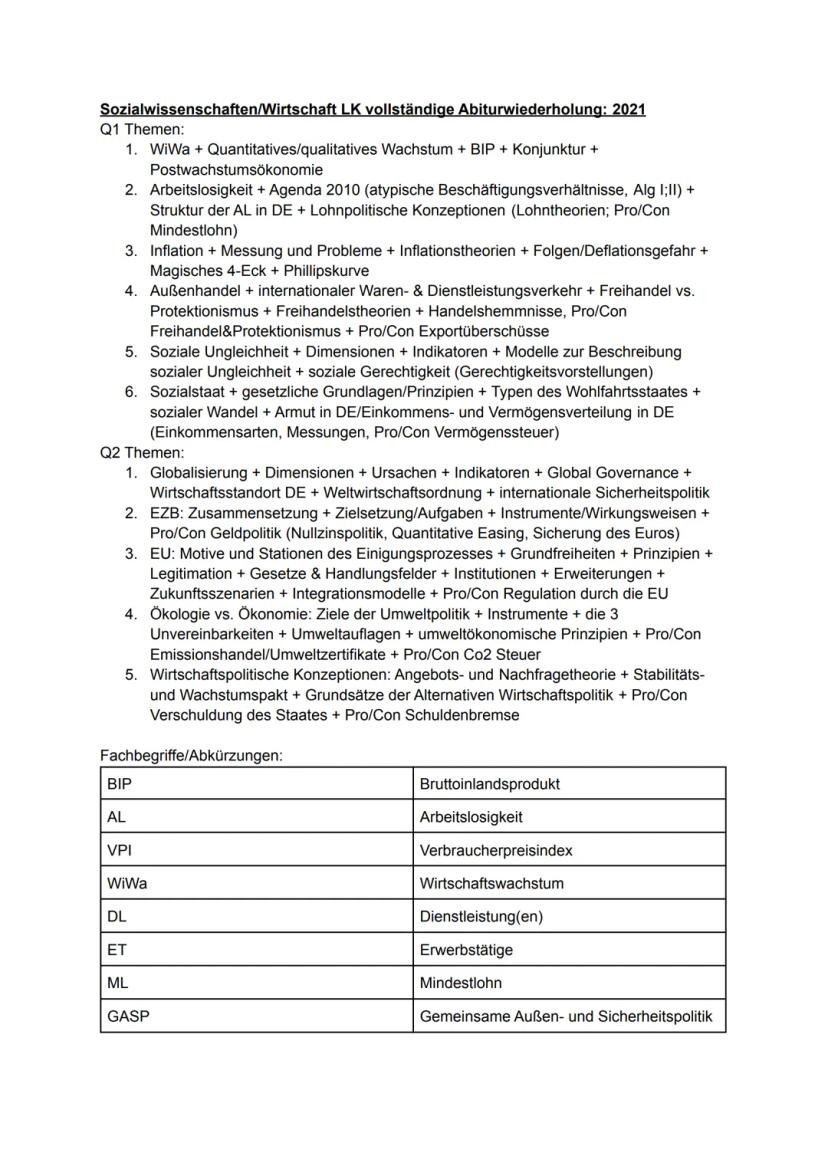 Sozialwissenschaften/Wirtschaft LK vollständige Abiturwiederholung: 2021

Q1 Themen:

1. WiWa + Quantitatives/qualitatives Wachstum + BIP + Konjunktur + Postwachstumsökonomie
2. Arbeitslosigkeit + Agenda 2010 (atypische Beschäftigungsverhältnisse, Alg I;II) + Struktur der AL in DE + Lohnpolitische Konzeptionen (Lohntheorien; Pro/Con Mindestlohn)
3. Inflation + Messung und Probleme + Inflationstheorien + Folgen/Deflationsgefahr + Magisches 4-Eck + Phillipskurve
4. Außenhandel + internationaler Waren- & Dienstleistungsverkehr + Freihandel vs. Protektionismus + Freihandelstheorien + Handelshemmnisse, Pro/Con Freihandel&Protektionismus + Pro/Con Exportüberschüsse
5. Soziale Ungleichheit + Dimensionen + Indikatoren + Modelle zur Beschreibung sozialer Ungleichheit + soziale Gerechtigkeit (Gerechtigkeitsvorstellungen)
6. Sozialstaat + gesetzliche Grundlagen/Prinzipien + Typen des Wohlfahrtsstaates + sozialer Wandel + Armut in DE/Einkommens- und Vermögensverteilung in DE (Einkommensarten, Messungen, Pro/Con Vermögenssteuer)

Q2 Themen:

1. Globalisierung + Dimensionen + Ursachen + Indikatoren + Global Governance + Wirtschaftsstandort DE + Weltwirtschaftsordnung + internationale Sicherheitspolitik
2. EZB: Zusammensetzung + Zielsetzung/Aufgaben + Instrumente/Wirkungsweisen + Pro/Con Geldpolitik (Nullzinspolitik, Quantitative Easing, Sicherung des Euros)
3. EU: Motive und Stationen des Einigungsprozesses + Grundfreiheiten + Prinzipien + Legitimation + Gesetze & Handlungsfelder + Institutionen + Erweiterungen + Zukunftsszenarien + Integrationsmodelle + Pro/Con Regulation durch die EU
4. Ökologie vs. Ökonomie: Ziele der Umweltpolitik + Instrumente + die 3 Unvereinbarkeiten + Umweltauflagen + umweltökonomische Prinzipien + Pro/Con Emissionshandel/Umweltzertifikate + Pro/Con Co2 Steuer
5. Wirtschaftspolitische Konzeptionen: Angebots- und Nachfragetheorie + Stabilitäts- und Wachstumspakt + Grundsätze der Alternativen Wirtschaftspolitik + Pro/Con Verschuldung des Staates + Pro/Con Schuldenbremse

Fachbegriffe/Abkürzungen:

| BIP | Bruttoinlandsprodukt |
|---|---|
| AL | Arbeitslosigkeit |
| VPI | Verbraucherpreisindex |
| WiWa | Wirtschaftswachstum |
| DL | Dienstleistung(en) |
| ET | Erwerbstätige |
| ML | Mindestlohn |
| GASP | Gemeinsame Außen- und Sicherheitspolitik |